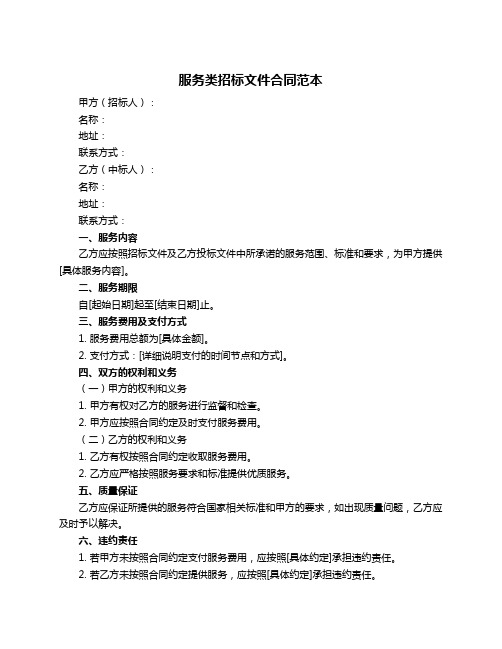 服务类招标文件合同范本

甲方（招标人）：

名称：

地址：

联系方式：

乙方（中标人）：

名称：

地址：

联系方式：

一、服务内容

乙方应按照招标文件及乙方投标文件中所承诺的服务范围、标准和要求，为甲方提供[具体服务内容]。

二、服务期限

自[起始日期]起至[结束日期]止。

三、服务费用及支付方式

1. 服务费用总额为[具体金额]。

2. 支付方式：[详细说明支付的时间节点和方式]。

四、双方的权利和义务

（一）甲方的权利和义务

1. 甲方有权对乙方的服务进行监督和检查。

2. 甲方应按照合同约定及时支付服务费用。

（二）乙方的权利和义务

1. 乙方有权按照合同约定收取服务费用。

2. 乙方应严格按照服务要求和标准提供优质服务。

五、质量保证

乙方应保证所提供的服务符合国家相关标准和甲方的要求，如出现质量问题，乙方应及时予以解决。

六、违约责任

1. 若甲方未按照合同约定支付服务费用，应按照[具体约定]承担违约责任。

2. 若乙方未按照合同约定提供服务，应按照[具体约定]承担违约责任。